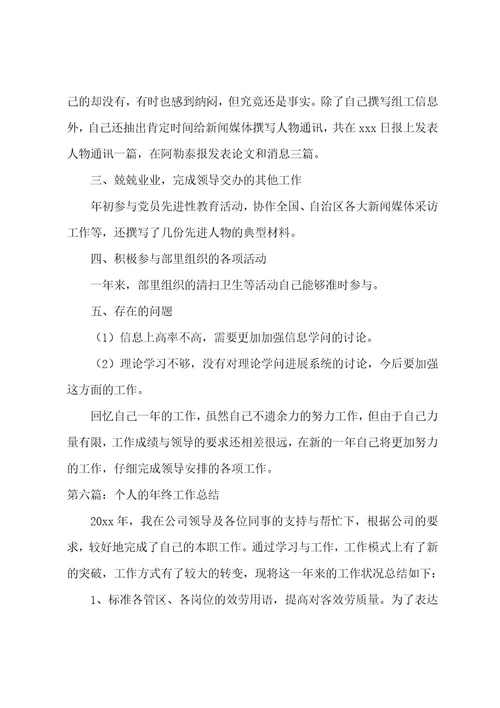 己的却没有，有时也感到纳闷，但究竟还是事实。除了自己撰写组工信息外，自己还抽出肯定时间给新闻媒体撰写人物通讯，共在 xxx 日报上发表人物通讯一篇，在阿勒泰报发表论文和消息三篇。

三、兢兢业业，完成领导交办的其他工作

年初参与党员先进性教育活动，协作全国、自治区各大新闻媒体采访工作等，还撰写了几份先进人物的典型材料。

四、积极参与部里组织的各项活动

一年来，部里组织的清扫卫生等活动自己能够准时参与。

五、存在的问题

（1）信息上高率不高，需要更加加强信息学问的讨论。

（2）理论学习不够，没有对理论学问进展系统的讨论，今后要加强这方面的工作。

回忆自己一年的工作，虽然自己不遗余力的努力工作，但由于自己力量有限，工作成绩与领导的要求还相差很远，在新的一年自己将更加努力的工作，仔细完成领导安排的各项工作。

第六篇：个人的年终工作总结

20xx 年，我在公司领导及各位同事的支持与帮忙下，根据公司的要求，较好地完成了自己的本职工作。通过学习与工作，工作模式上有了新的突破，工作方式有了较大的转变，现将这一年来的工作状况总结如下：

1、标准各管区、各岗位的效劳用语，提高对客效劳质量。为了表达